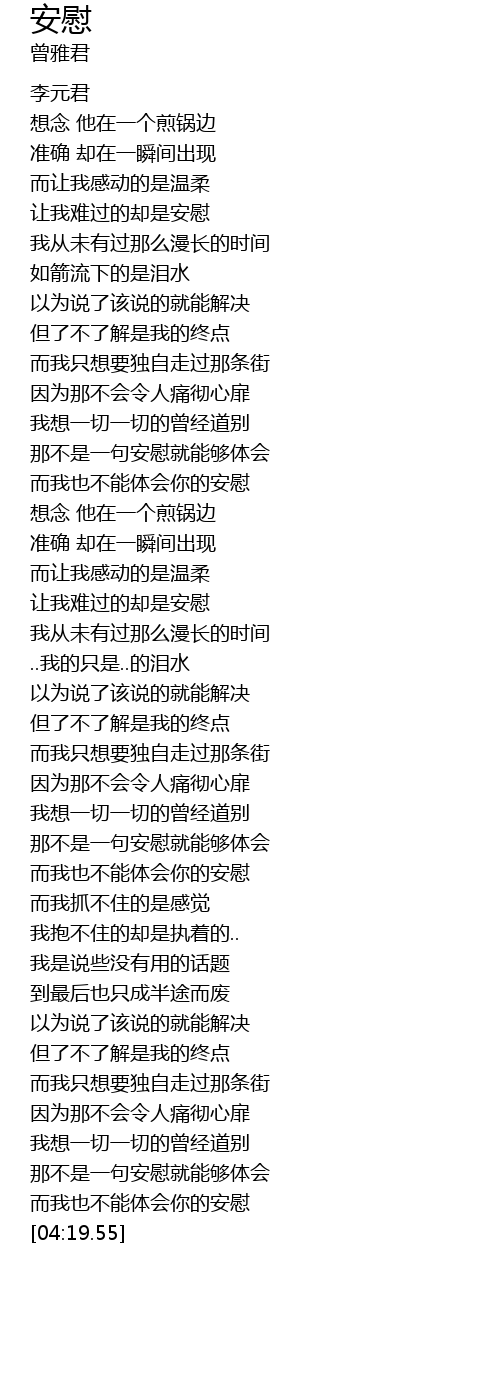 安慰
曾雅君

李元君
想念 他在一个煎锅边
准确 却在一瞬间出现
而让我感动的是温柔
让我难过的却是安慰
我从未有过那么漫长的时间
如箭流下的是泪水
以为说了该说的就能解决
但了不了解是我的终点
而我只想要独自走过那条街
因为那不会令人痛彻心扉
我想一切一切的曾经道别
那不是一句安慰就能够体会
而我也不能体会你的安慰
想念 他在一个煎锅边
准确 却在一瞬间出现
而让我感动的是温柔
让我难过的却是安慰
我从未有过那么漫长的时间
..我的只是..的泪水
以为说了该说的就能解决
但了不了解是我的终点
而我只想要独自走过那条街
因为那不会令人痛彻心扉
我想一切一切的曾经道别
那不是一句安慰就能够体会
而我也不能体会你的安慰
而我抓不住的是感觉
我抱不住的却是执着的..
我是说些没有用的话题
到最后也只成半途而废
以为说了该说的就能解决
但了不了解是我的终点
而我只想要独自走过那条街
因为那不会令人痛彻心扉
我想一切一切的曾经道别
那不是一句安慰就能够体会
而我也不能体会你的安慰
[04:19.55]